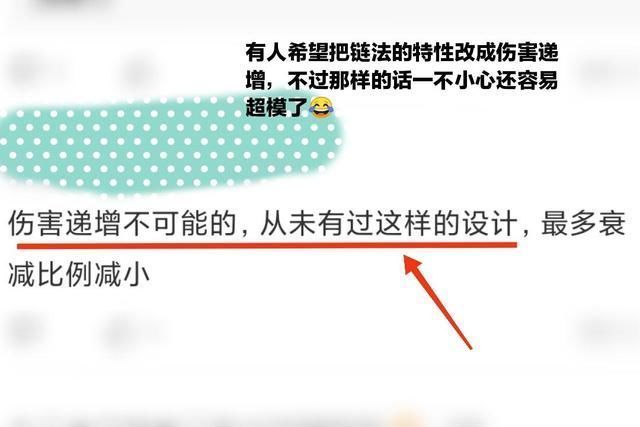 有人希望把链法的特性改成伤害递增，不过那样的话一不小心还容易超模了😂

伤害递增不可能的，从未有过这样的设计，最多衰减比例减小